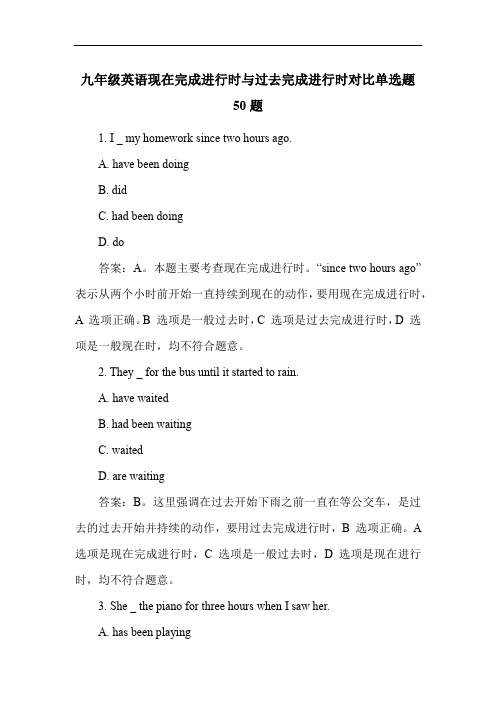 九年级英语现在完成进行时与过去完成进行时对比单选题 50 题

1. I _ my homework since two hours ago.

A. have been doing

B. did

C. had been doing

D. do

答案：A。本题主要考查现在完成进行时。“since two hours ago”表示从两个小时前开始一直持续到现在的动作，要用现在完成进行时，A 选项正确。B 选项是一般过去时，C 选项是过去完成进行时，D 选项是一般现在时，均不符合题意。

2. They _ for the bus until it started to rain.

A. have waited

B. had been waiting

C. waited

D. are waiting

答案：B。这里强调在过去开始下雨之前一直在等公交车，是过去的过去开始并持续的动作，要用过去完成进行时，B 选项正确。A 选项是现在完成进行时，C 选项是一般过去时，D 选项是现在进行时，均不符合题意。

3. She _ the piano for three hours when I saw her.

A. has been playing